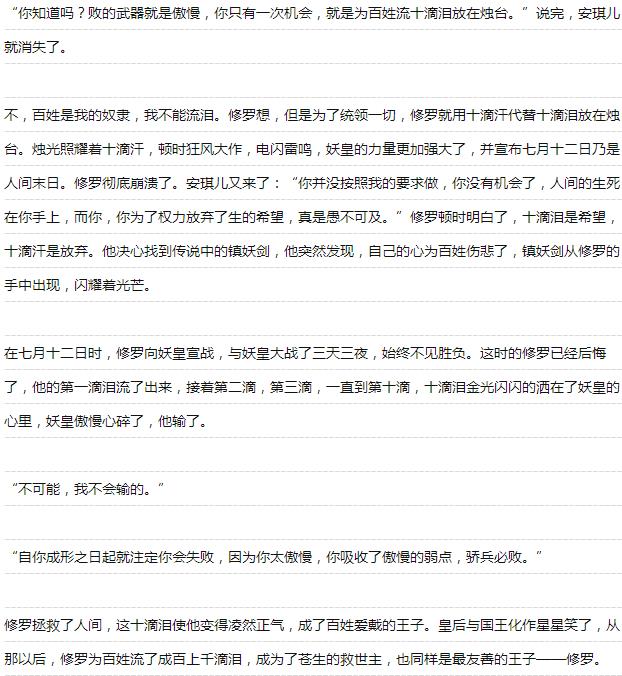 “你知道吗？败的武器就是傲慢，你只有一次机会，就是为百姓流十滴泪放在烛台。”说完，安琪儿就消失了。

不，百姓是我的奴隶，我不能流泪。修罗想，但是为了统领一切，修罗就用十滴汗代替十滴泪放在烛台。烛光照耀着十滴汗，顿时狂风大作，电闪雷鸣，妖皇的力量更加强大了，并宣布七月十二日乃是人间末日。修罗彻底崩溃了。安琪儿又来了：“你并没按照我的要求做，你没有机会了，人间的生死在你手上，而你，你为了权力放弃了生的希望，真是愚不可及。”修罗顿时明白了，十滴泪是希望，十滴汗是放弃。他决心找到传说中的镇妖剑，他突然发现，自己的心为百姓伤悲了，镇妖剑从修罗的手中出现，闪耀着光芒。

在七月十二日时，修罗向妖皇宣战，与妖皇大战了三天三夜，始终不见胜负。这时的修罗已经后悔了，他的第一滴泪流了出来，接着第二滴，第三滴，一直到第十滴，十滴泪金光闪闪的洒在了妖皇的心里，妖皇傲慢心碎了，他输了。

“不可能，我不会输的。”

“自你成形之日起就注定你会失败，因为你太傲慢，你吸收了傲慢的弱点，骄兵必败。”

修罗拯救了人间，这十滴泪使他变得凌然正气，成了百姓爱戴的王子。皇后与国王化作星星笑了，从那以后，修罗为百姓流了成百上千滴泪，成为了苍生的救世主，也同样是最友善的王子——修罗。